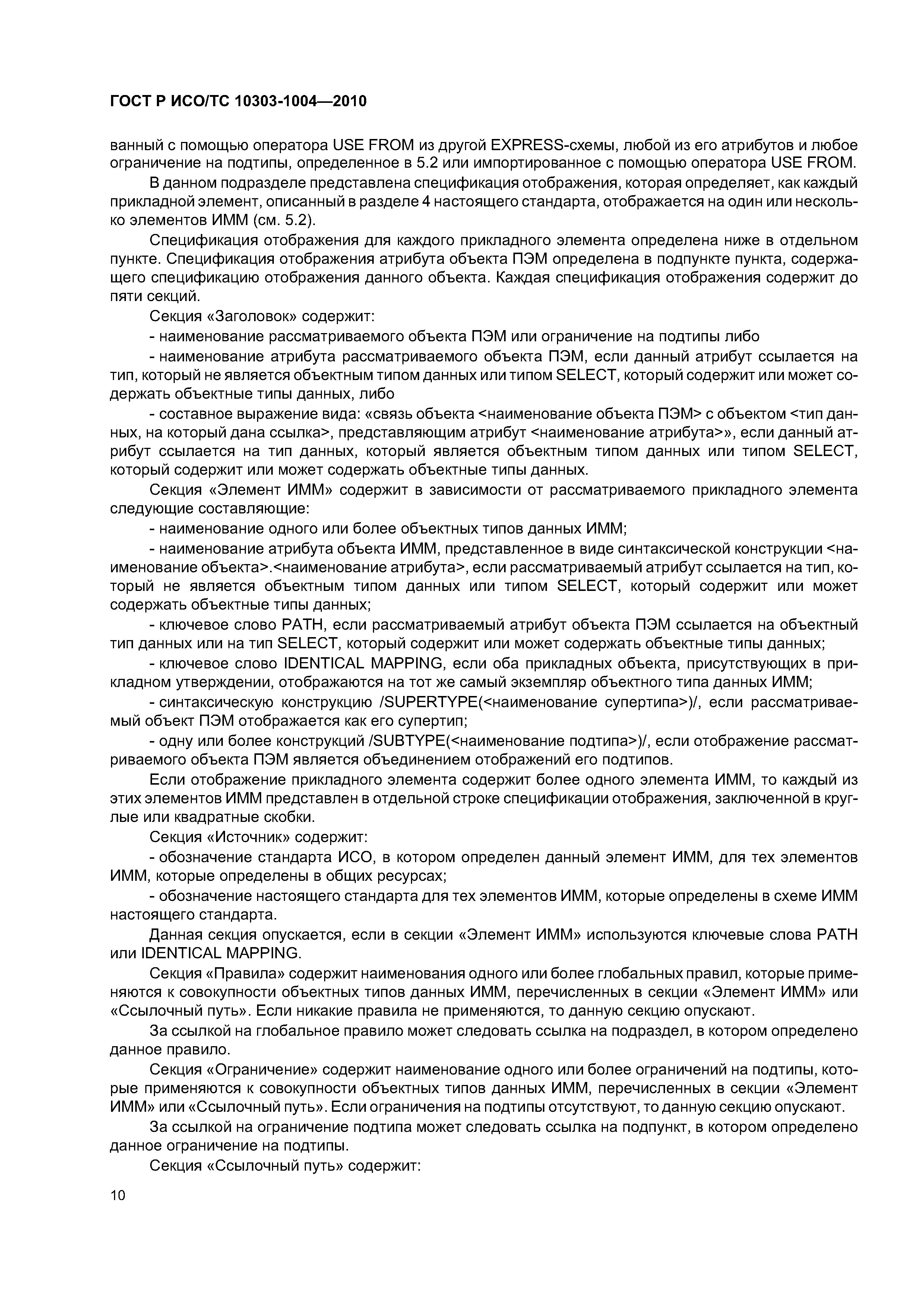 ГОСТ Р ИСО/ТС 10303-1004—2010

ванный с помощью оператора USE FROM из другой EXPRESS-схемы, любой из его атрибутов и любое ограничение на подтипы, определенное в 5.2 или импортированное с помощью оператора USE FROM.

В данном подразделе представлена спецификация отображения, которая определяет, как каждый прикладной элемент, описанный в разделе 4 настоящего стандарта, отображается на один или несколько элементов ИММ (см. 5.2).

Спецификация отображения для каждого прикладного элемента определена ниже в отдельном пункте. Спецификация отображения атрибута объекта ПЭМ определена в подпункте пункта, содержащего спецификацию отображения данного объекта. Каждая спецификация отображения содержит до пяти секций.

Секция «Заголовок» содержит:

- наименование рассматриваемого объекта ПЭМ или ограничение на подтипы либо

- наименование атрибута рассматриваемого объекта ПЭМ, если данный атрибут ссылается на тип, который не является объектным типом данных или типом SELECT, который содержит или может содержать объектные типы данных, либо

- составное выражение вида: «связь объекта <наименование объекта ПЭМ> с объектом <тип данных, на который дана ссылка>, представляющим атрибут <наименование атрибута>», если данный атрибут ссылается на тип данных, который является объектным типом данных или типом SELECT, который содержит или может содержать объектные типы данных.

Секция «Элемент ИММ» содержит в зависимости от рассматриваемого прикладного элемента следующие составляющие:

- наименование одного или более объектных типов данных ИММ;

- наименование атрибута объекта ИММ, представленное в виде синтаксической конструкции <наименование объекта>.<наименование атрибута>, если рассматриваемый атрибут ссылается на тип, который не является объектным типом данных или типом SELECT, который содержит или может содержать объектные типы данных;

- ключевое слово PATH, если рассматриваемый атрибут объекта ПЭМ ссылается на объектный тип данных или на тип SELECT, который содержит или может содержать объектные типы данных;

- ключевое слово IDENTICAL MAPPING, если оба прикладных объекта, присутствующих в прикладном утверждении, отображаются на тот же самый экземпляр объектного типа данных ИММ;

- синтаксическую конструкцию /SUPERTYPE(<наименование супертипа>)/, если рассматриваемый объект ПЭМ отображается как его супертип;

- одну или более конструкций /SUBTYPE(<наименование подтипа>)/, если отображение рассматриваемого объекта ПЭМ является объединением отображений его подтипов.

Если отображение прикладного элемента содержит более одного элемента ИММ, то каждый из этих элементов ИММ представлен в отдельной строке спецификации отображения, заключенной в круглые или квадратные скобки.

Секция «Источник» содержит:

- обозначение стандарта ИСО, в котором определен данный элемент ИММ, для тех элементов ИММ, которые определены в общих ресурсах;

- обозначение настоящего стандарта для тех элементов ИММ, которые определены в схеме ИММ настоящего стандарта.

Данная секция опускается, если в секции «Элемент ИММ» используются ключевые слова PATH или IDENTICAL MAPPING.

Секция «Правила» содержит наименования одного или более глобальных правил, которые применяются к совокупности объектных типов данных ИММ, перечисленных в секции «Элемент ИММ» или «Ссылочный путь». Если никакие правила не применяются, то данную секцию опускают.

За ссылкой на глобальное правило может следовать ссылка на подраздел, в котором определено данное правило.

Секция «Ограничение» содержит наименование одного или более ограничений на подтипы, которые применяются к совокупности объектных типов данных ИММ, перечисленных в секции «Элемент ИММ» или «Ссылочный путь». Если ограничения на подтипы отсутствуют, то данную секцию опускают.

За ссылкой на ограничение подтипа может следовать ссылка на подпункт, в котором определено данное ограничение на подтипы.

Секция «Ссылочный путь» содержит:

10